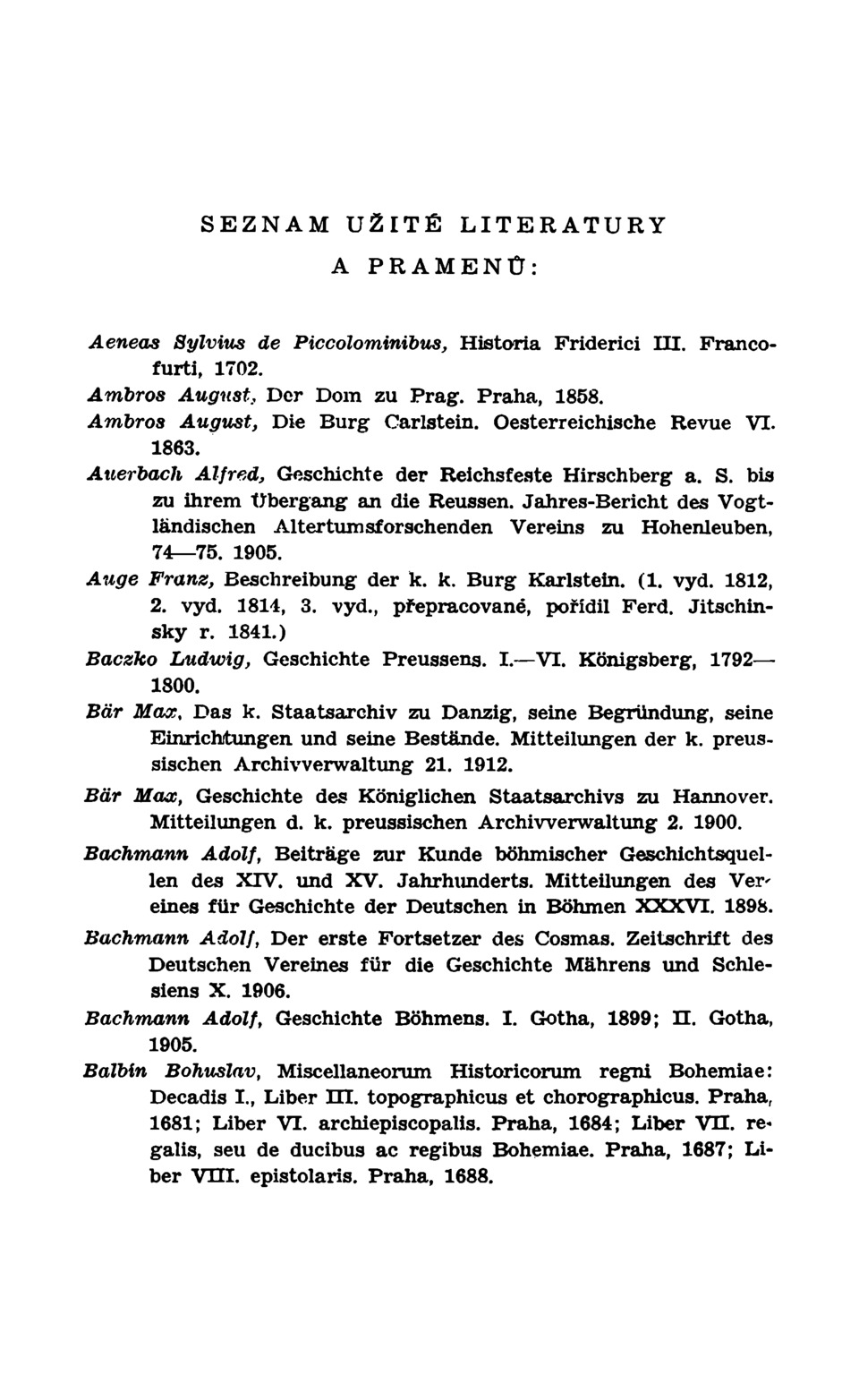 SEZNAM UŽITÉ LITERATURY

A PRAMENŮ:

Aeneas Sylvius de Piccolominibus, Historia Friderici III. Francofurti, 1702.
Ambros August, Der Dom zu Prag. Praha, 1858.
Ambros August, Die Burg Carlstein. Oesterreichische Revue VI. 1863.
Auerbach Alfred, Geschichte der Reichsfeste Hirschberg a. S. bis zu ihrem Übergang an die Reussen. Jahres-Bericht des Vogtländischen Altertumsforschenden Vereins zu Hohenleuben, 74—75. 1905.
Auge Franz, Beschreibung der k. k. Burg Karlstein. (1. vyd. 1812, 2. vyd. 1814, 3. vyd., přepracované, pořídil Ferd. Jitschinsky r. 1841.)
Baczko Ludwig, Geschichte Preussens. I.—VI. Königsberg, 1792—1800.
Bär Max, Das k. Staatsarchiv zu Danzig, seine Begründung, seine Einrichtungen und seine Bestände. Mitteilungen der k. preussischen Archivverwaltung 21. 1912.
Bär Max, Geschichte des Königlichen Staatsarchivs zu Hannover. Mitteilungen d. k. preussischen Archivverwaltung 2. 1900.
Bachmann Adolf, Beiträge zur Kunde böhmischer Geschichtsquellen des XIV. und XV. Jahrhunderts. Mitteilungen des Vereines für Geschichte der Deutschen in Böhmen XXXVI. 1898.
Bachmann Adolf, Der erste Fortsetzer des Cosmas. Zeitschrift des Deutschen Vereines für die Geschichte Mährens und Schlesiens X. 1906.
Bachmann Adolf, Geschichte Böhmens. I. Gotha, 1899; II. Gotha, 1905.
Balbín Bohuslav, Miscellaneorum Historicorum regni Bohemiae: Decadis I., Liber III. topographicus et chorographicus. Praha, 1681; Liber VI. archiepiscopalis. Praha, 1684; Liber VII. regalis, seu de ducibus ac regibus Bohemiae. Praha, 1687; Liber VIII. epistolaris. Praha, 1688.